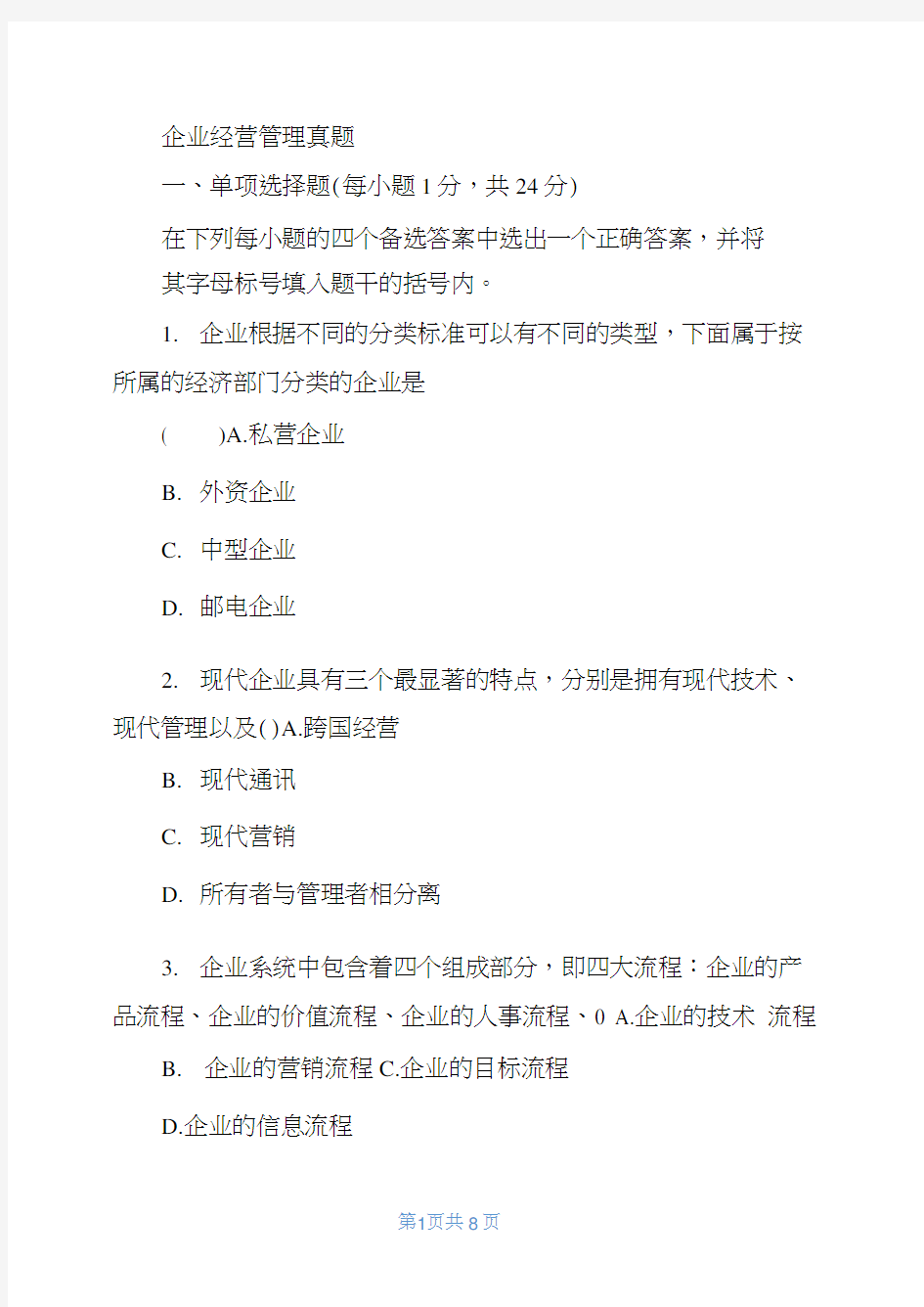 企业经营管理真题

一、单项选择题(每小题 1 分，共 24 分)

在下列每小题的四个备选答案中选出一个正确答案，并将其字母标号填入题干的括号内。

1. 企业根据不同的分类标准可以有不同的类型，下面属于按所属的经济部门分类的企业是

( )A.私营企业

B. 外资企业

C. 中型企业

D. 邮电企业

2. 现代企业具有三个最显著的特点，分别是拥有现代技术、现代管理以及( )A.跨国经营

B. 现代通讯

C. 现代营销

D. 所有者与管理者相分离

3. 企业系统中包含着四个组成部分，即四大流程：企业的产品流程、企业的价值流程、企业的人事流程、0 A.企业的技术 流程

B. 企业的营销流程 C.企业的目标流程

D.企业的信息流程

第1页共 8 页